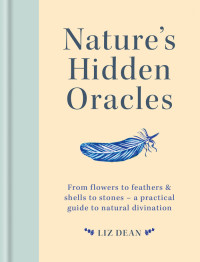 Nature's Hidden Oracles

From flowers to feathers & shells to stones – a practical guide to natural divination

LIZ DEAN